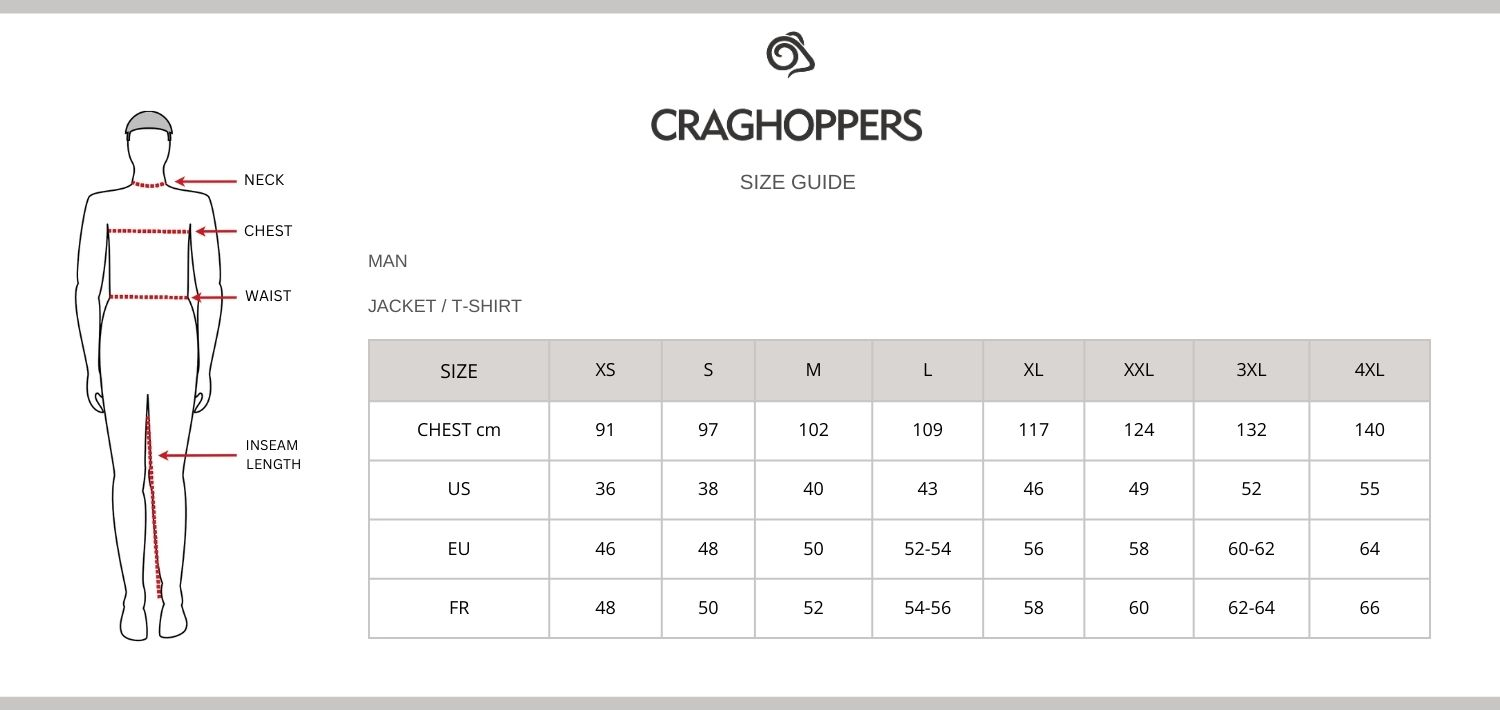 NECK
CHEST
WAIST
INSEAM LENGTH

CRAGHOPPERS

SIZE GUIDE

MAN

JACKET / T-SHIRT

| SIZE | XS | S | M | L | XL | XXL | 3XL | 4XL |
|---|---|---|---|---|---|---|---|---|
| CHEST cm | 91 | 97 | 102 | 109 | 117 | 124 | 132 | 140 |
| US | 36 | 38 | 40 | 43 | 46 | 49 | 52 | 55 |
| EU | 46 | 48 | 50 | 52-54 | 56 | 58 | 60-62 | 64 |
| FR | 48 | 50 | 52 | 54-56 | 58 | 60 | 62-64 | 66 |